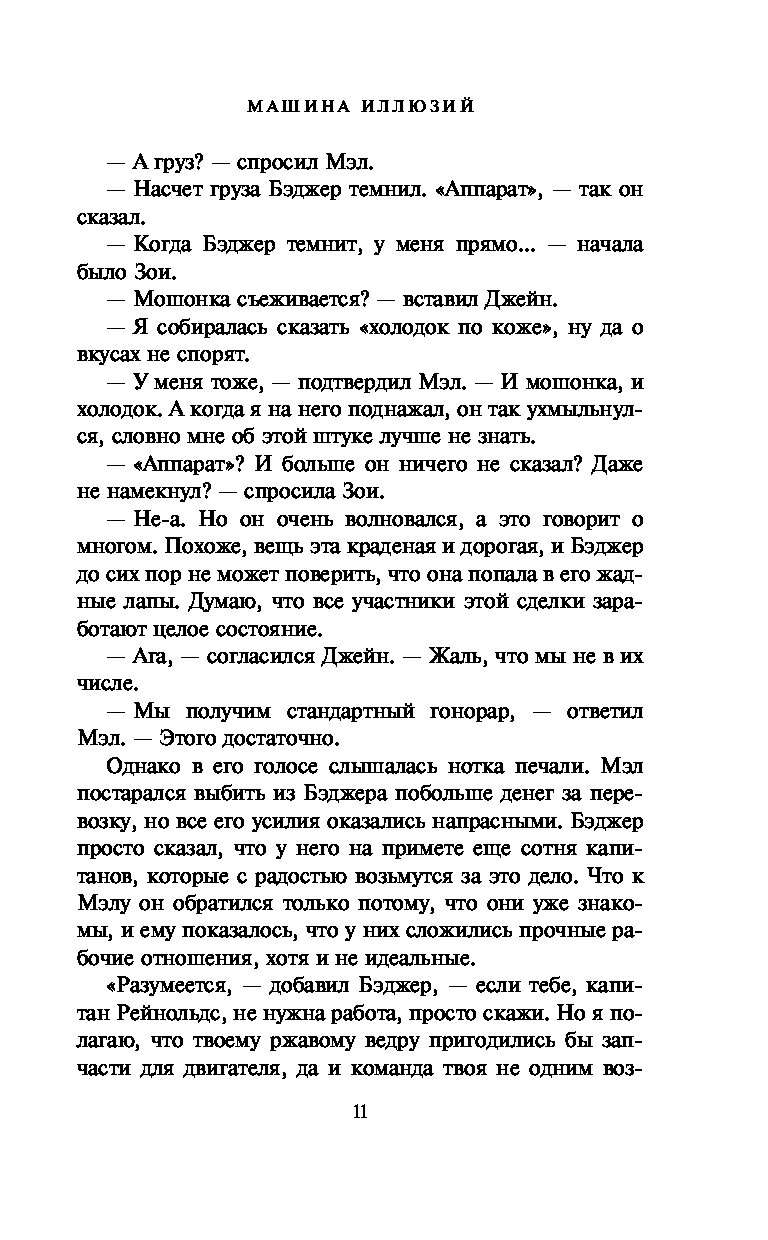 МАШИНА ИЛЛЮЗИЙ

— А груз? — спросил Мэл.

— Насчет груза Бэджер темнил. «Аппарат», — так он сказал.

— Когда Бэджер темнит, у меня прямо... — начала было Зои.

— Мошонка съеживается? — вставил Джейн.

— Я собиралась сказать «холодок по коже», ну да о вкусах не спорят.

— У меня тоже, — подтвердил Мэл. — И мошонка, и холодок. А когда я на него поднажал, он так ухмыльнулся, словно мне об этой штуке лучше не знать.

— «Аппарат»? И больше он ничего не сказал? Даже не намекнул? — спросила Зои.

— Не-а. Но он очень волновался, а это говорит о многом. Похоже, вещь эта краденая и дорогая, и Бэджер до сих пор не может поверить, что она попала в его жадные лапы. Думаю, что все участники этой сделки заработают целое состояние.

— Ага, — согласился Джейн. — Жаль, что мы не в их числе.

— Мы получим стандартный гонорар, — ответил Мэл. — Этого достаточно.

Однако в его голосе слышалась нотка печали. Мэл постарался выбить из Бэджера побольше денег за перевозку, но все его усилия оказались напрасными. Бэджер просто сказал, что у него на примете еще сотня капитанов, которые с радостью возьмутся за это дело. Что к Мэлу он обратился только потому, что они уже знакомы, и ему показалось, что у них сложились прочные рабочие отношения, хотя и не идеальные.

«Разумеется, — добавил Бэджер, — если тебе, капитан Рейнольдс, не нужна работа, просто скажи. Но я полагаю, что твоему ржавому ведру пригодились бы запчасти для двигателя, да и команда твоя не одним воз-

11